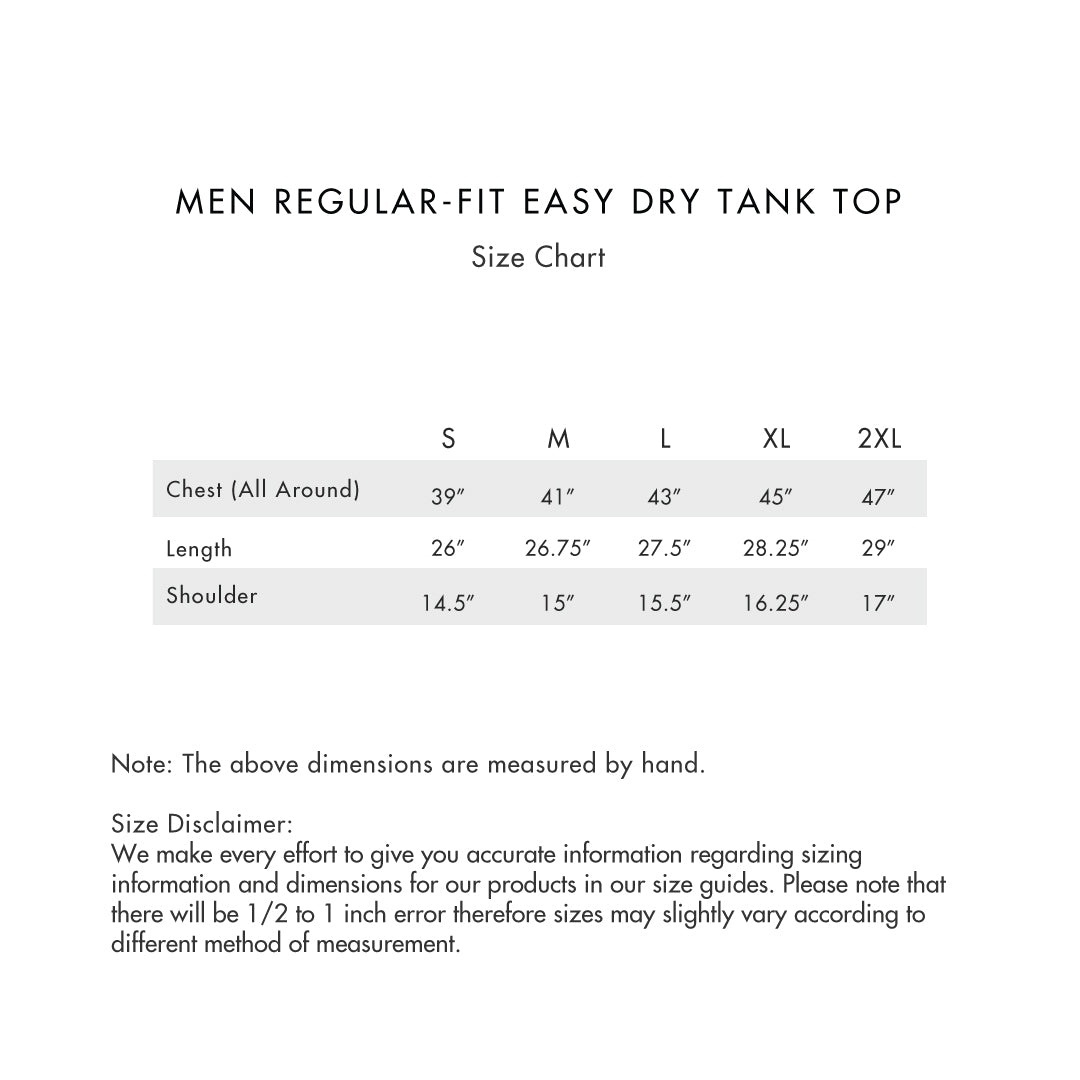 MEN REGULAR-FIT EASY DRY TANK TOP

Size Chart

| | S | M | L | XL | 2XL |
|---|---|---|---|---|---|
| Chest (All Around) | 39″ | 41″ | 43″ | 45″ | 47″ |
| Length | 26″ | 26.75″ | 27.5″ | 28.25″ | 29″ |
| Shoulder | 14.5″ | 15″ | 15.5″ | 16.25″ | 17″ |

Note: The above dimensions are measured by hand.

Size Disclaimer:
We make every effort to give you accurate information regarding sizing information and dimensions for our products in our size guides. Please note that there will be 1/2 to 1 inch error therefore sizes may slightly vary according to different method of measurement.